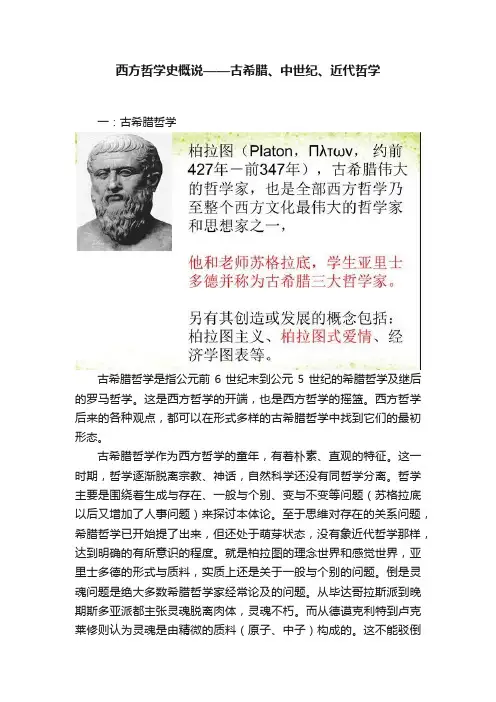 西方哲学史概说——古希腊、中世纪、近代哲学

一：古希腊哲学

柏拉图（Platon，Πλτων，约前427年－前347年），古希腊伟大的哲学家，也是全部西方哲学乃至整个西方文化最伟大的哲学家和思想家之一，

他和老师苏格拉底，学生亚里士多德并称为古希腊三大哲学家。

另有其创造或发展的概念包括：柏拉图主义、柏拉图式爱情、经济学图表等。

古希腊哲学是指公元前 6 世纪末到公元 5 世纪的希腊哲学及继后的罗马哲学。这是西方哲学的开端，也是西方哲学的摇篮。西方哲学后来的各种观点，都可以在形式多样的古希腊哲学中找到它们的最初形态。

古希腊哲学作为西方哲学的童年，有着朴素、直观的特征。这一时期，哲学逐渐脱离宗教、神话，自然科学还没有同哲学分离。哲学主要是围绕着生成与存在、一般与个别、变与不变等问题（苏格拉底以后又增加了人事问题）来探讨本体论。至于思维对存在的关系问题，希腊哲学已开始提了出来，但还处于萌芽状态，没有象近代哲学那样，达到明确的有所意识的程度。就是柏拉图的理念世界和感觉世界，亚里士多德的形式与质料，实质上还是关于一般与个别的问题。倒是灵魂问题是绝大多数希腊哲学家经常论及的问题。从毕达哥拉斯派到晚期斯多亚派都主张灵魂脱离肉体，灵魂不朽。而从德谟克利特到卢克莱修则认为灵魂是由精微的质料（原子、中子）构成的。这不能驳倒